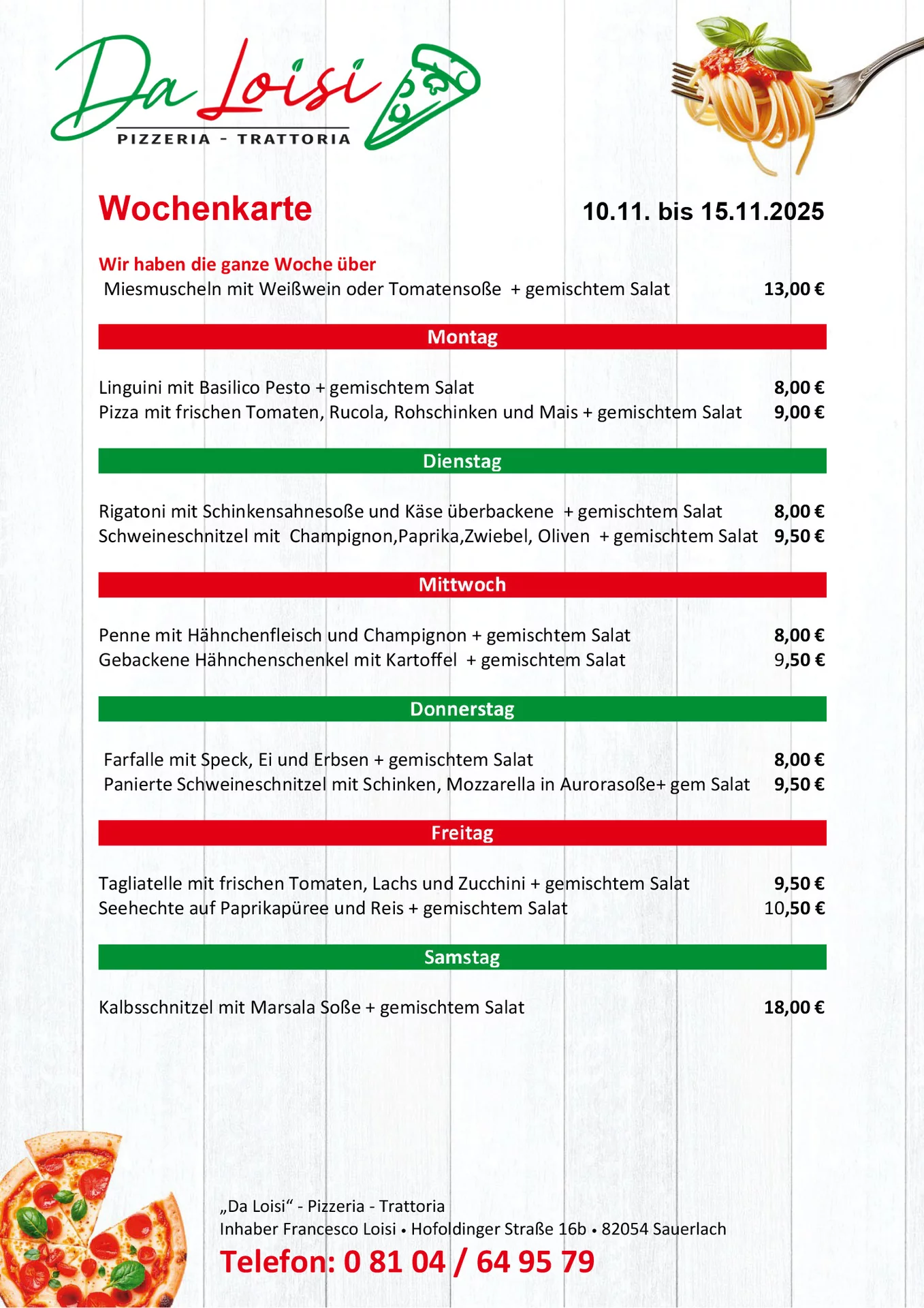 Da Loisi
PIZZERIA - TRATTORIA

Wochenkarte

10.11. bis 15.11.2025

Wir haben die ganze Woche über

Miesmuscheln mit Weißwein oder Tomatensoße + gemischtem Salat 13,00 €

Montag

Linguini mit Basilico Pesto + gemischtem Salat 8,00 €
Pizza mit frischen Tomaten, Rucola, Rohschinken und Mais + gemischtem Salat 9,00 €

Dienstag

Rigatoni mit Schinkensahnesoße und Käse überbackene + gemischtem Salat 8,00 €
Schweineschnitzel mit Champignon,Paprika,Zwiebel, Oliven + gemischtem Salat 9,50 €

Mittwoch

Penne mit Hähnchenfleisch und Champignon + gemischtem Salat 8,00 €
Gebackene Hähnchenschenkel mit Kartoffel + gemischtem Salat 9,50 €

Donnerstag

Farfalle mit Speck, Ei und Erbsen + gemischtem Salat 8,00 €
Panierte Schweineschnitzel mit Schinken, Mozzarella in Aurorasoße+ gem Salat 9,50 €

Freitag

Tagliatelle mit frischen Tomaten, Lachs und Zucchini + gemischtem Salat 9,50 €
Seehechte auf Paprikapüree und Reis + gemischtem Salat 10,50 €

Samstag

Kalbsschnitzel mit Marsala Soße + gemischtem Salat 18,00 €

„Da Loisi“ - Pizzeria - Trattoria
Inhaber Francesco Loisi • Hofoldinger Straße 16b • 82054 Sauerlach
Telefon: 0 81 04 / 64 95 79